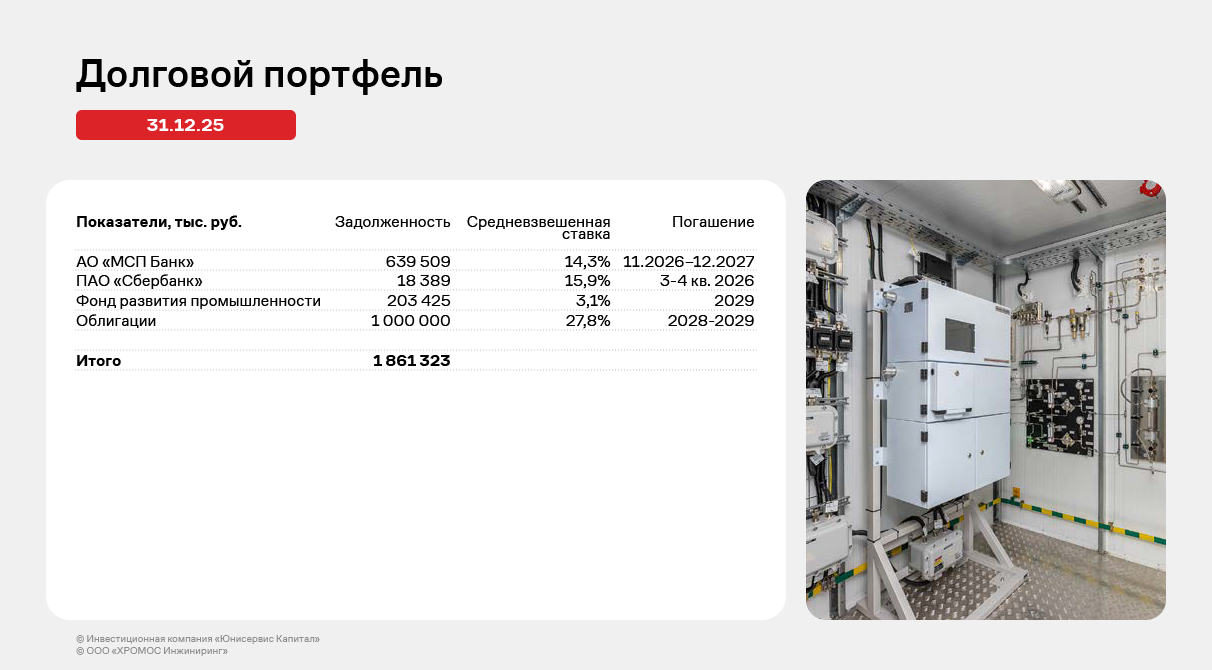 Долговой портфель

31.12.25

| Показатели, тыс. руб. | Задолженность | Средневзвешенная ставка | Погашение |
|---|---|---|---|
| АО «МСП Банк» | 639 509 | 14,3% | 11.2026–12.2027 |
| ПАО «Сбербанк» | 18 389 | 15,9% | 3-4 кв. 2026 |
| Фонд развития промышленности | 203 425 | 3,1% | 2029 |
| Облигации | 1 000 000 | 27,8% | 2028-2029 |
| Итого | 1 861 323 | | |

© Инвестиционная компания «Юнисервис Капитал»
© ООО «ХРОМОС Инжиниринг»